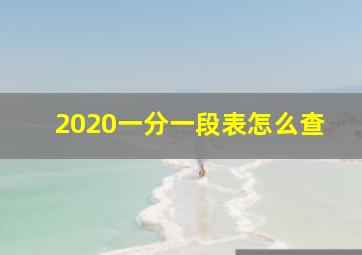 2020一分一段表怎么查